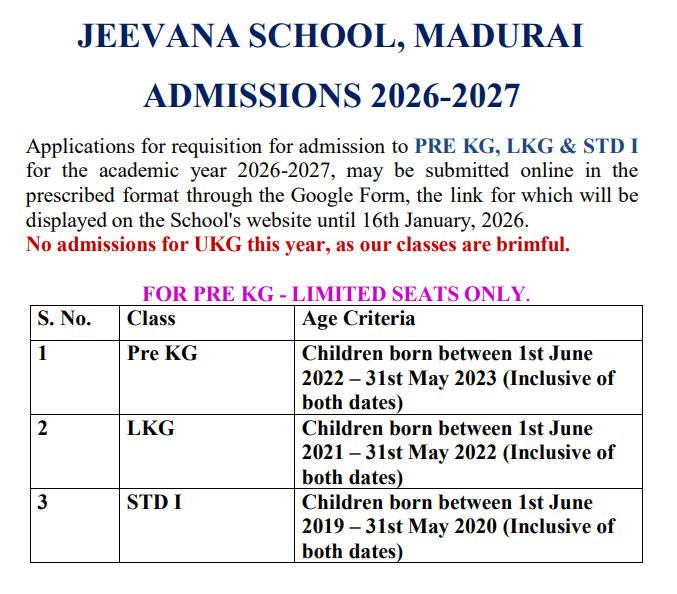 JEEVANA SCHOOL, MADURAI

ADMISSIONS 2026-2027

Applications for requisition for admission to PRE KG, LKG & STD I for the academic year 2026-2027, may be submitted online in the prescribed format through the Google Form, the link for which will be displayed on the School's website until 16th January, 2026.
No admissions for UKG this year, as our classes are brimful.

FOR PRE KG - LIMITED SEATS ONLY.

| S. No. | Class | Age Criteria |
|---|---|---|
| 1 | Pre KG | Children born between 1st June 2022 – 31st May 2023 (Inclusive of both dates) |
| 2 | LKG | Children born between 1st June 2021 – 31st May 2022 (Inclusive of both dates) |
| 3 | STD I | Children born between 1st June 2019 – 31st May 2020 (Inclusive of both dates) |